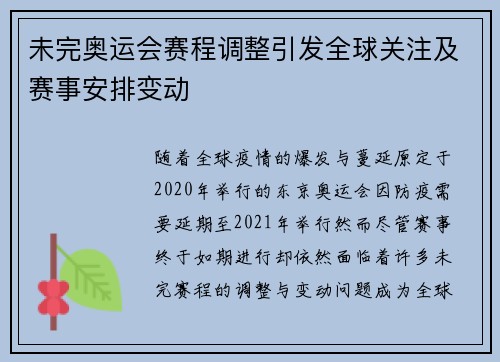 未完奥运会赛程调整引发全球关注及赛事安排变动

随着全球疫情的爆发与蔓延原定于2020年举行的东京奥运会因防疫需要延期至2021年举行然而尽管赛事终于如期进行却依然面临着许多未完赛程的调整与变动问题成为全球